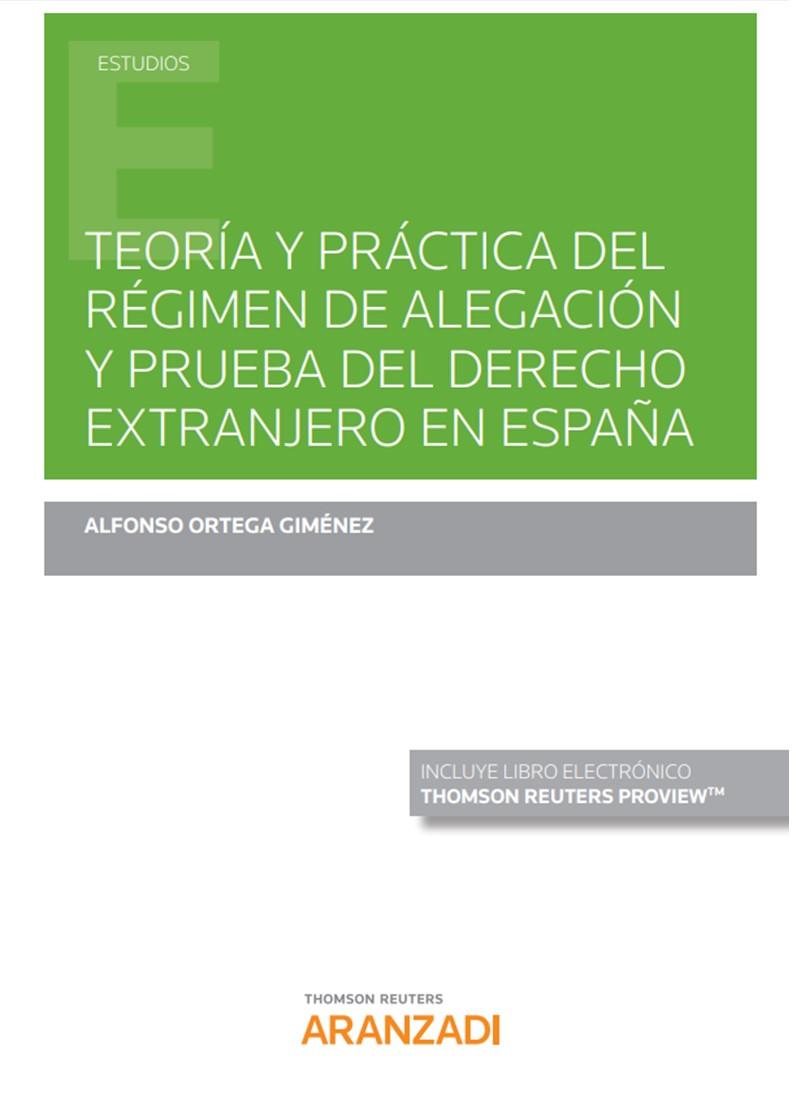 ESTUDIOS

TEORÍA Y PRÁCTICA DEL RÉGIMEN DE ALEGACIÓN Y PRUEBA DEL DERECHO EXTRANJERO EN ESPAÑA

ALFONSO ORTEGA GIMÉNEZ

INCLUYE LIBRO ELECTRÓNICO
THOMSON REUTERS PROVIEW™

THOMSON REUTERS
ARANZADI